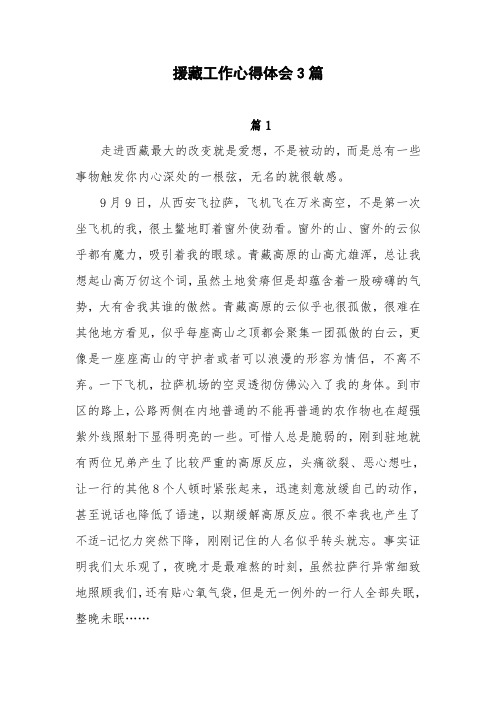 援藏工作心得体会3篇

篇1

走进西藏最大的改变就是爱想，不是被动的，而是总有一些事物触发你内心深处的一根弦，无名的就很敏感。

9月9日，从西安飞拉萨，飞机飞在万米高空，不是第一次坐飞机的我，很土鳖地盯着窗外使劲看。窗外的山、窗外的云似乎都有魔力，吸引着我的眼球。青藏高原的山高亢雄浑，总让我想起山高万仞这个词，虽然土地贫瘠但是却蕴含着一股磅礴的气势，大有舍我其谁的傲然。青藏高原的云似乎也很孤傲，很难在其他地方看见，似乎每座高山之顶都会聚集一团孤傲的白云，更像是一座座高山的守护者或者可以浪漫的形容为情侣，不离不弃。一下飞机，拉萨机场的空灵透彻仿佛沁入了我的身体。到市区的路上，公路两侧在内地普通的不能再普通的农作物也在超强紫外线照射下显得明亮的一些。可惜人总是脆弱的，刚到驻地就有两位兄弟产生了比较严重的高原反应，头痛欲裂、恶心想吐，让一行的其他8个人顿时紧张起来，迅速刻意放缓自己的动作，甚至说话也降低了语速，以期缓解高原反应。很不幸我也产生了不适-记忆力突然下降，刚刚记住的人名似乎转头就忘。事实证明我们太乐观了，夜晚才是最难熬的时刻，虽然拉萨行异常细致地照顾我们，还有贴心氧气袋，但是无一例外的一行人全部失眠，整晚未眠……